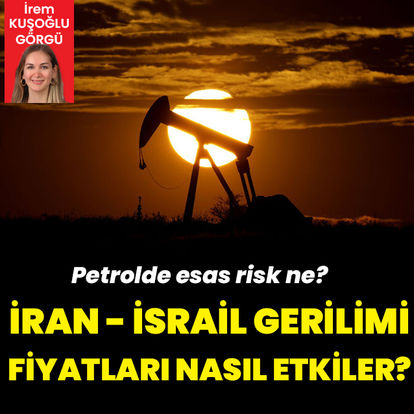 İrem KUŞOĞLU GÖRGÜ

Petrolde esas risk ne?

İRAN - İSRAİL GERİLİMİ FİYATLARI NASIL ETKİLER?